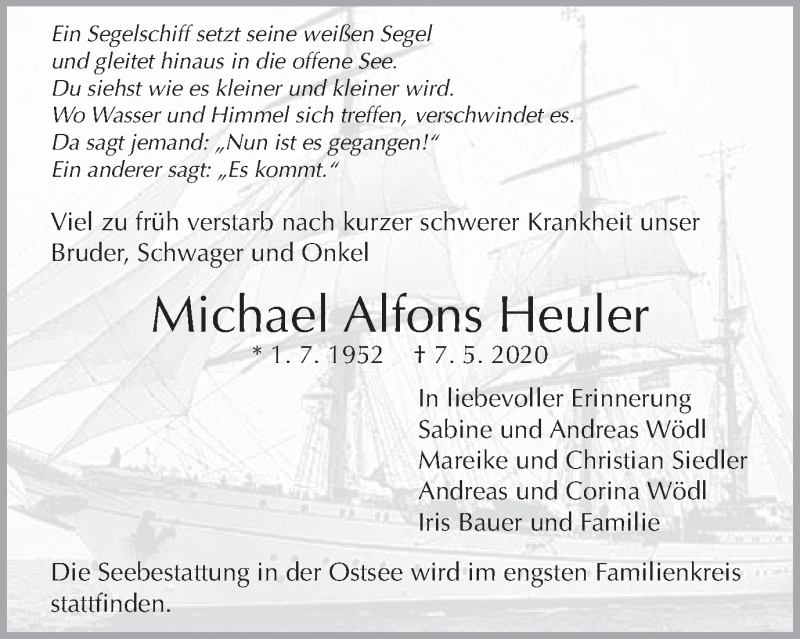 Ein Segelschiff setzt seine weißen Segel
und gleitet hinaus in die offene See.
Du siehst wie es kleiner und kleiner wird.
Wo Wasser und Himmel sich treffen, verschwindet es.
Da sagt jemand: „Nun ist es gegangen!“
Ein anderer sagt: „Es kommt.“

Viel zu früh verstarb nach kurzer schwerer Krankheit unser Bruder, Schwager und Onkel

Michael Alfons Heuler

* 1. 7. 1952 † 7. 5. 2020

In liebevoller Erinnerung
Sabine und Andreas Wödl
Mareike und Christian Siedler
Andreas und Corina Wödl
Iris Bauer und Familie

Die Seebestattung in der Ostsee wird im engsten Familienkreis stattfinden.